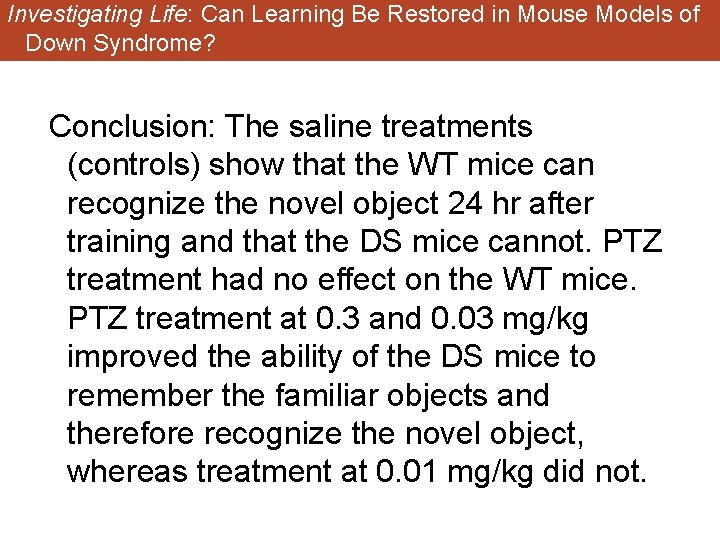 Investigating Life: Can Learning Be Restored in Mouse Models of Down Syndrome?

Conclusion: The saline treatments (controls) show that the WT mice can recognize the novel object 24 hr after training and that the DS mice cannot. PTZ treatment had no effect on the WT mice. PTZ treatment at 0.3 and 0.03 mg/kg improved the ability of the DS mice to remember the familiar objects and therefore recognize the novel object, whereas treatment at 0.01 mg/kg did not.